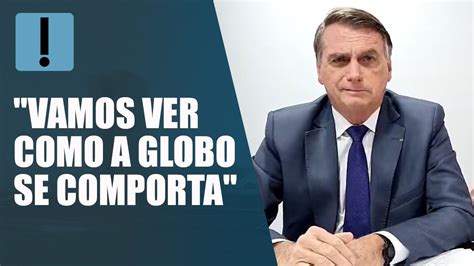 !

"VAMOS VER COMO A GLOBO SE COMPORTA"